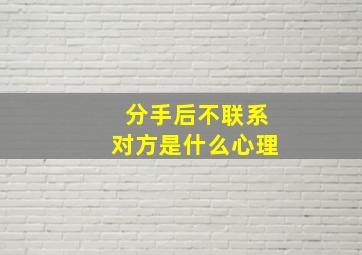 分手后不联系
对方是什么心理